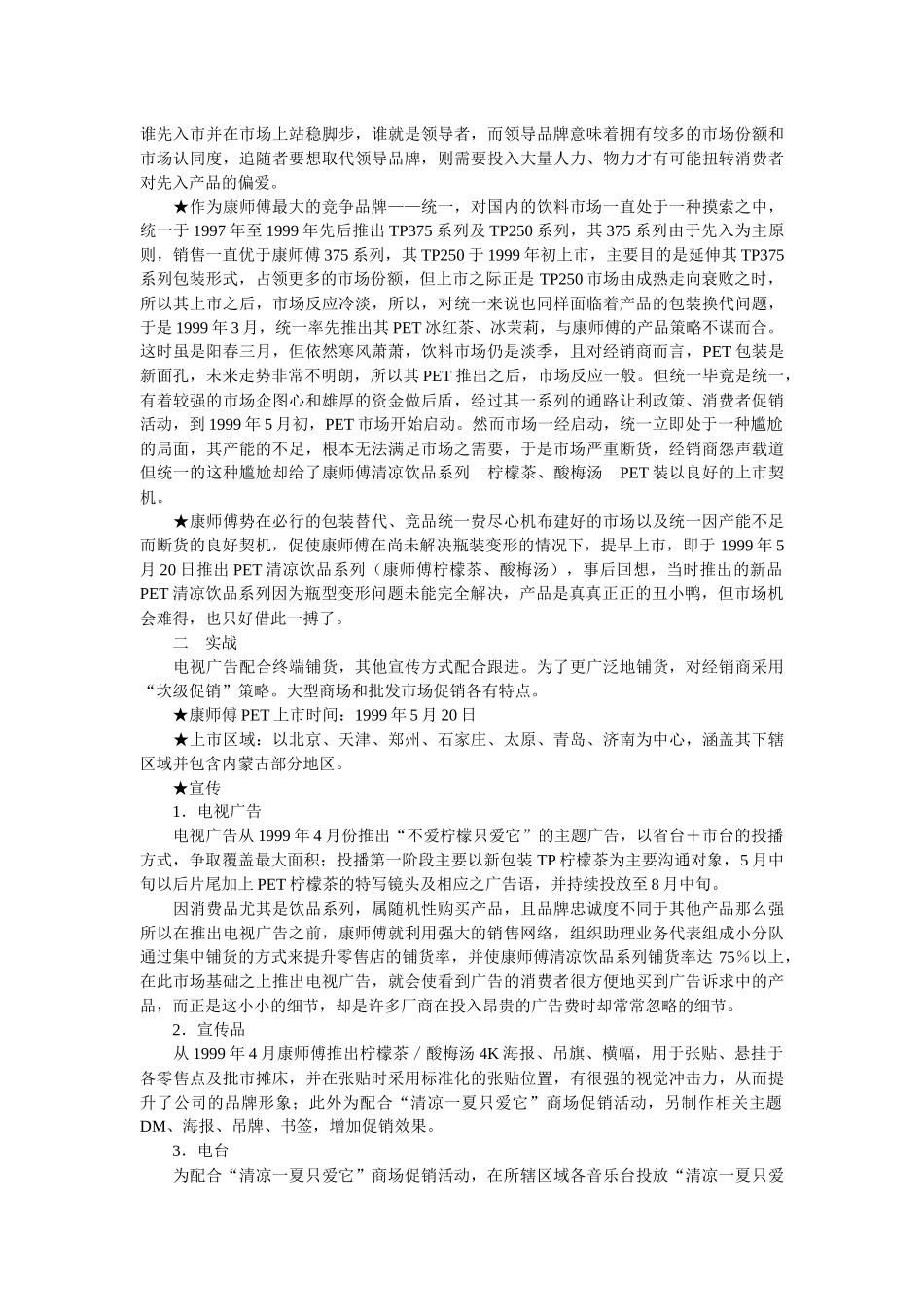 谁先入市并在市场上站稳脚步，谁就是领导者，而领导品牌意味着拥有较多的市场份额和市场认同度，追随者要想取代领导品牌，则需要投入大量人力、物力才有可能扭转消费者对先入产品的偏爱。

★作为康师傅最大的竞争品牌——统一，对国内的饮料市场一直处于一种摸索之中，统一于 1997 年至 1999 年先后推出 TP375 系列及 TP250 系列，其 375 系列由于先入为主原则，销售一直优于康师傅 375 系列，其 TP250 于 1999 年初上市，主要目的是延伸其 TP375 系列包装形式，占领更多的市场份额，但上市之际正是 TP250 市场由成熟走向衰败之时，所以其上市之后，市场反应冷淡，所以，对统一来说也同样面临着产品的包装换代问题，于是 1999 年 3 月，统一率先推出其 PET 冰红茶、冰茉莉，与康师傅的产品策略不谋而合。这时虽是阳春三月，但依然寒风萧萧，饮料市场仍是淡季，且对经销商而言，PET 包装是新面孔，未来走势非常不明朗，所以其 PET 推出之后，市场反应一般。但统一毕竟是统一，有着较强的市场企图心和雄厚的资金做后盾，经过其一系列的通路让利政策、消费者促销活动，到 1999 年 5 月初，PET 市场开始启动。然而市场一经启动，统一立即处于一种尴尬的局面，其产能的不足，根本无法满足市场之需要，于是市场严重断货，经销商怨声载道但统一的这种尴尬却给了康师傅清凉饮品系列　柠檬茶、酸梅汤　PET 装以良好的上市契机。

★康师傅势在必行的包装替代、竞品统一费尽心机布建好的市场以及统一因产能不足而断货的良好契机，促使康师傅在尚未解决瓶装变形的情况下，提早上市，即于 1999 年 5 月 20 日推出 PET 清凉饮品系列（康师傅柠檬茶、酸梅汤），事后回想，当时推出的新品 PET 清凉饮品系列因为瓶型变形问题未能完全解决，产品是真真正正的丑小鸭，但市场机会难得，也只好借此一搏了。

二　实战

电视广告配合终端铺货，其他宣传方式配合跟进。为了更广泛地铺货，对经销商采用“坎级促销”策略。大型商场和批发市场促销各有特点。

★康师傅 PET 上市时间：1999 年 5 月 20 日

★上市区域：以北京、天津、郑州、石家庄、太原、青岛、济南为中心，涵盖其下辖区域并包含内蒙古部分地区。

★宣传

1．电视广告

电视广告从 1999 年 4 月份推出“不爱柠檬只爱它”的主题广告，以省台＋市台的投播方式，争取覆盖最大面积；投播第一阶段主要以新包装 TP 柠檬茶为主要沟通对象，5 月中旬以后片尾加上 PET 柠檬茶的特写镜头及相应之广告语，并持续投放至 8 月中旬。

因消费品尤其是饮品系列，属随机性购买产品，且品牌忠诚度不同于其他产品那么强所以在推出电视广告之前，康师傅就利用强大的销售网络，组织助理业务代表组成小分队通过集中铺货的方式来提升零售店的铺货率，并使康师傅清凉饮品系列铺货率达 75％以上，在此市场基础之上推出电视广告，就会使看到广告的消费者很方便地买到广告诉求中的产品，而正是这小小的细节，却是许多厂商在投入昂贵的广告费时却常常忽略的细节。

2．宣传品

从 1999 年 4 月康师傅推出柠檬茶／酸梅汤 4K 海报、吊旗、横幅，用于张贴、悬挂于各零售点及批市摊床，并在张贴时采用标准化的张贴位置，有很强的视觉冲击力，从而提升了公司的品牌形象；此外为配合“清凉一夏只爱它”商场促销活动，另制作相关主题 DM、海报、吊牌、书签，增加促销效果。

3．电台

为配合“清凉一夏只爱它”商场促销活动，在所辖区域各音乐台投放“清凉一夏只爱